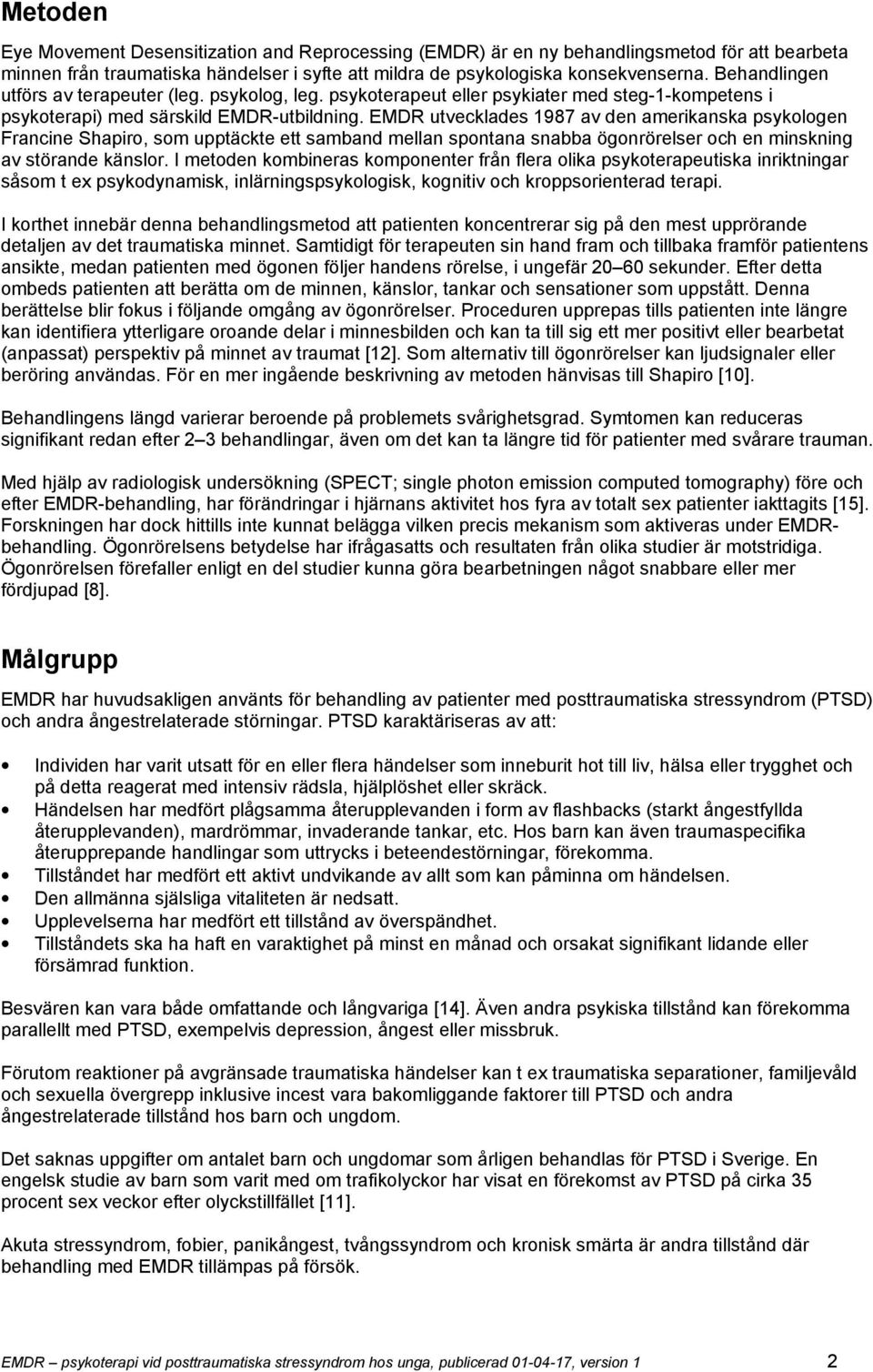 Metoden

Eye Movement Desensitization and Reprocessing (EMDR) är en ny behandlingsmetod för att bearbeta minnen från traumatiska händelser i syfte att mildra de psykologiska konsekvenserna. Behandlingen utförs av terapeuter (leg. psykolog, leg. psykoterapeut eller psykiater med steg-1-kompetens i psykoterapi) med särskild EMDR-utbildning. EMDR utvecklades 1987 av den amerikanska psykologen Francine Shapiro, som upptäckte ett samband mellan spontana snabba ögonrörelser och en minskning av störande känslor. I metoden kombineras komponenter från flera olika psykoterapeutiska inriktningar såsom t ex psykodynamisk, inlärningspsykologisk, kognitiv och kroppsorienterad terapi.

I korthet innebär denna behandlingsmetod att patienten koncentrerar sig på den mest upprörande detaljen av det traumatiska minnet. Samtidigt för terapeuten sin hand fram och tillbaka framför patientens ansikte, medan patienten med ögonen följer handens rörelse, i ungefär 20 60 sekunder. Efter detta ombeds patienten att berätta om de minnen, känslor, tankar och sensationer som uppstått. Denna berättelse blir fokus i följande omgång av ögonrörelser. Proceduren upprepas tills patienten inte längre kan identifiera ytterligare oroande delar i minnesbilden och kan ta till sig ett mer positivt eller bearbetat (anpassat) perspektiv på minnet av traumat [12]. Som alternativ till ögonrörelser kan ljudsignaler eller beröring användas. För en mer ingående beskrivning av metoden hänvisas till Shapiro [10].

Behandlingens längd varierar beroende på problemets svårighetsgrad. Symtomen kan reduceras signifikant redan efter 2 3 behandlingar, även om det kan ta längre tid för patienter med svårare trauman.

Med hjälp av radiologisk undersökning (SPECT; single photon emission computed tomography) före och efter EMDR-behandling, har förändringar i hjärnans aktivitet hos fyra av totalt sex patienter iakttagits [15]. Forskningen har dock hittills inte kunnat belägga vilken precis mekanism som aktiveras under EMDR-behandling. Ögonrörelsens betydelse har ifrågasatts och resultaten från olika studier är motstridiga. Ögonrörelsen förefaller enligt en del studier kunna göra bearbetningen något snabbare eller mer fördjupad [8].

Målgrupp

EMDR har huvudsakligen använts för behandling av patienter med posttraumatiska stressyndrom (PTSD) och andra ångestrelaterade störningar. PTSD karaktäriseras av att:

• Individen har varit utsatt för en eller flera händelser som inneburit hot till liv, hälsa eller trygghet och på detta reagerat med intensiv rädsla, hjälplöshet eller skräck.
• Händelsen har medfört plågsamma återupplevanden i form av flashbacks (starkt ångestfyllda återupplevanden), mardrömmar, invaderande tankar, etc. Hos barn kan även traumaspecifika återupprepande handlingar som uttrycks i beteendestörningar, förekomma.
• Tillståndet har medfört ett aktivt undvikande av allt som kan påminna om händelsen.
• Den allmänna själsliga vitaliteten är nedsatt.
• Upplevelserna har medfört ett tillstånd av överspändhet.
• Tillståndets ska ha haft en varaktighet på minst en månad och orsakat signifikant lidande eller försämrad funktion.

Besvären kan vara både omfattande och långvariga [14]. Även andra psykiska tillstånd kan förekomma parallellt med PTSD, exempelvis depression, ångest eller missbruk.

Förutom reaktioner på avgränsade traumatiska händelser kan t ex traumatiska separationer, familjevåld och sexuella övergrepp inklusive incest vara bakomliggande faktorer till PTSD och andra ångestrelaterade tillstånd hos barn och ungdom.

Det saknas uppgifter om antalet barn och ungdomar som årligen behandlas för PTSD i Sverige. En engelsk studie av barn som varit med om trafikolyckor har visat en förekomst av PTSD på cirka 35 procent sex veckor efter olyckstillfället [11].

Akuta stressyndrom, fobier, panikångest, tvångssyndrom och kronisk smärta är andra tillstånd där behandling med EMDR tillämpas på försök.

EMDR psykoterapi vid posttraumatiska stressyndrom hos unga, publicerad 01-04-17, version 1 2